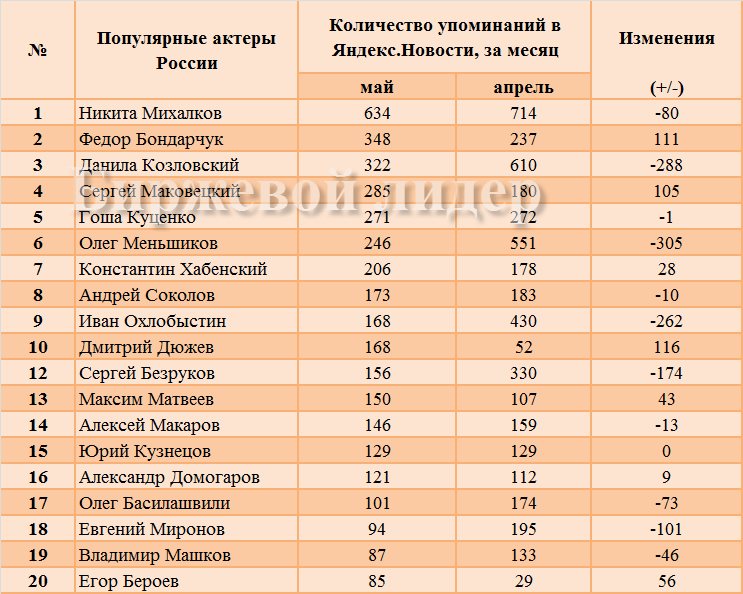 | № | Популярные актеры России | Количество упоминаний в Яндекс.Новости, за месяц | | Изменения |
|---|---|---|---|---|
| | | май | апрель | (+/-) |
| 1 | Никита Михалков | 634 | 714 | -80 |
| 2 | Федор Бондарчук | 348 | 237 | 111 |
| 3 | Данила Козловский | 322 | 610 | -288 |
| 4 | Сергей Маковецкий | 285 | 180 | 105 |
| 5 | Гоша Куценко | 271 | 272 | -1 |
| 6 | Олег Меньшиков | 246 | 551 | -305 |
| 7 | Константин Хабенский | 206 | 178 | 28 |
| 8 | Андрей Соколов | 173 | 183 | -10 |
| 9 | Иван Охлобыстин | 168 | 430 | -262 |
| 10 | Дмитрий Дюжев | 168 | 52 | 116 |
| 12 | Сергей Безруков | 156 | 330 | -174 |
| 13 | Максим Матвеев | 150 | 107 | 43 |
| 14 | Алексей Макаров | 146 | 159 | -13 |
| 15 | Юрий Кузнецов | 129 | 129 | 0 |
| 16 | Александр Домогаров | 121 | 112 | 9 |
| 17 | Олег Басилашвили | 101 | 174 | -73 |
| 18 | Евгений Миронов | 94 | 195 | -101 |
| 19 | Владимир Машков | 87 | 133 | -46 |
| 20 | Егор Бероев | 85 | 29 | 56 |

Биржевой лидер